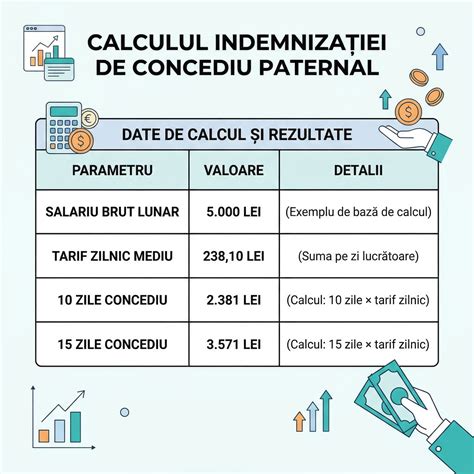 CALCULUL INDEMNIZAȚIEI DE CONCEDIU PATERNAL

DATE DE CALCUL ȘI REZULTATE

| PARAMETRU | VALOARE | DETALII |
|---|---|---|
| SALARIU BRUT LUNAR | 5.000 LEI | (Exemplu de bază de calcul) |
| TARIF ZILNIC MEDIU | 238,10 LEI | (Suma pe zi lucrătoare) |
| 10 ZILE CONCEDIU | 2.381 LEI | (Calcul: 10 zile × tarif zilnic) |
| 15 ZILE CONCEDIU | 3.571 LEI | (Calcul: 15 zile × tarif zilnic) |